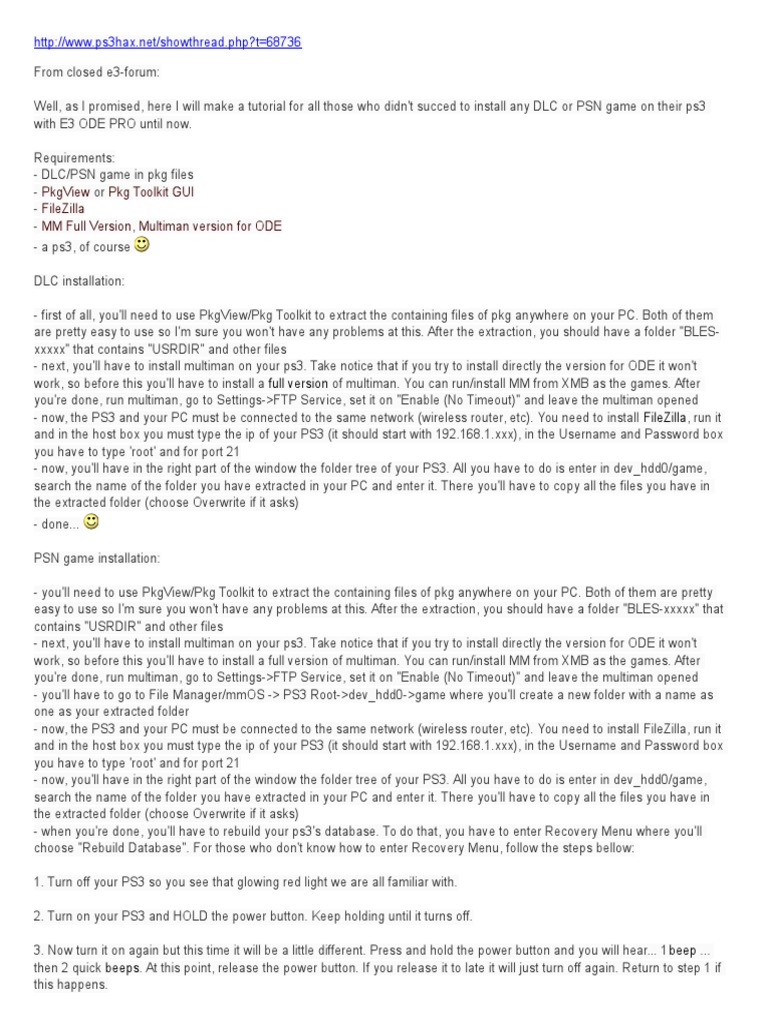 http://www.ps3hax.net/showthread.php?t=68736

From closed e3-forum:

Well, as I promised, here I will make a tutorial for all those who didn't succed to install any DLC or PSN game on their ps3 with E3 ODE PRO until now.

Requirements:
- DLC/PSN game in pkg files
- PkgView or Pkg Toolkit GUI
- FileZilla
- MM Full Version, Multiman version for ODE
- a ps3, of course

DLC installation:

- first of all, you'll need to use PkgView/Pkg Toolkit to extract the containing files of pkg anywhere on your PC. Both of them are pretty easy to use so I'm sure you won't have any problems at this. After the extraction, you should have a folder "BLES-xxxxx" that contains "USRDIR" and other files
- next, you'll have to install multiman on your ps3. Take notice that if you try to install directly the version for ODE it won't work, so before this you'll have to install a full version of multiman. You can run/install MM from XMB as the games. After you're done, run multiman, go to Settings->FTP Service, set it on "Enable (No Timeout)" and leave the multiman opened
- now, the PS3 and your PC must be connected to the same network (wireless router, etc). You need to install FileZilla, run it and in the host box you must type the ip of your PS3 (it should start with 192.168.1.xxx), in the Username and Password box you have to type 'root' and for port 21
- now, you'll have in the right part of the window the folder tree of your PS3. All you have to do is enter in dev_hdd0/game, search the name of the folder you have extracted in your PC and enter it. There you'll have to copy all the files you have in the extracted folder (choose Overwrite if it asks)
- done...

PSN game installation:

- you'll need to use PkgView/Pkg Toolkit to extract the containing files of pkg anywhere on your PC. Both of them are pretty easy to use so I'm sure you won't have any problems at this. After the extraction, you should have a folder "BLES-xxxxx" that contains "USRDIR" and other files
- next, you'll have to install multiman on your ps3. Take notice that if you try to install directly the version for ODE it won't work, so before this you'll have to install a full version of multiman. You can run/install MM from XMB as the games. After you're done, run multiman, go to Settings->FTP Service, set it on "Enable (No Timeout)" and leave the multiman opened
- you'll have to go to File Manager/mmOS -> PS3 Root->dev_hdd0->game where you'll create a new folder with a name as one as your extracted folder
- now, the PS3 and your PC must be connected to the same network (wireless router, etc). You need to install FileZilla, run it and in the host box you must type the ip of your PS3 (it should start with 192.168.1.xxx), in the Username and Password box you have to type 'root' and for port 21
- now, you'll have in the right part of the window the folder tree of your PS3. All you have to do is enter in dev_hdd0/game, search the name of the folder you have extracted in your PC and enter it. There you'll have to copy all the files you have in the extracted folder (choose Overwrite if it asks)
- when you're done, you'll have to rebuild your ps3's database. To do that, you have to enter Recovery Menu where you'll choose "Rebuild Database". For those who don't know how to enter Recovery Menu, follow the steps bellow:

1. Turn off your PS3 so you see that glowing red light we are all familiar with.

2. Turn on your PS3 and HOLD the power button. Keep holding until it turns off.

3. Now turn it on again but this time it will be a little different. Press and hold the power button and you will hear... 1 beep ... then 2 quick beeps. At this point, release the power button. If you release it to late it will just turn off again. Return to step 1 if this happens.